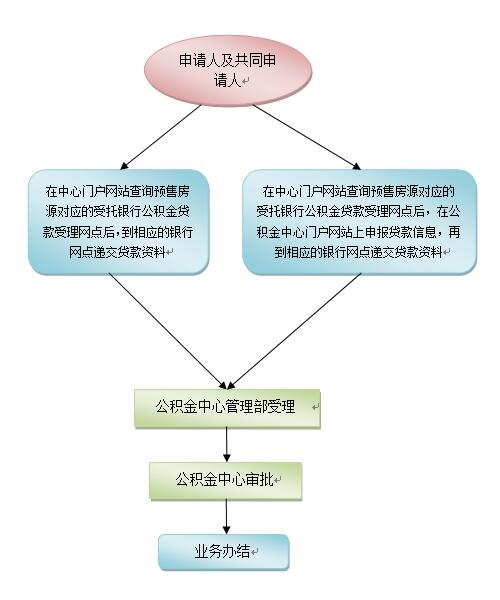 申请人及共同申请人

在中心门户网站查询预售房源对应的受托银行公积金贷款受理网点后，到相应的银行网点递交贷款资料

在中心门户网站查询预售房源对应的受托银行公积金贷款受理网点后，在公积金中心门户网站上申报贷款信息，再到相应的银行网点递交贷款资料

公积金中心管理部受理

公积金中心审批

业务办结